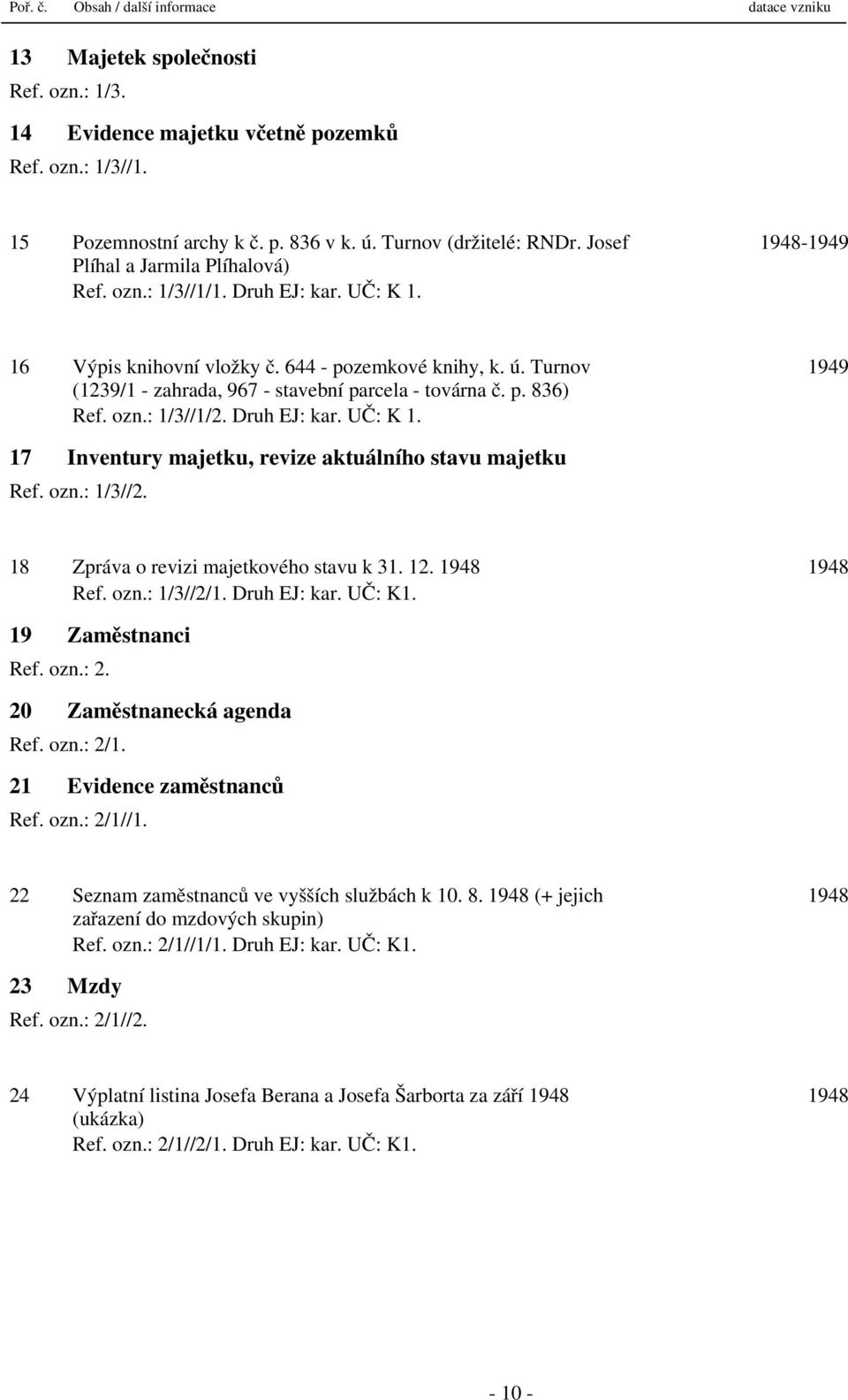 Poř. č. Obsah / další informace datace vzniku

13 Majetek společnosti
Ref. ozn.: 1/3.

14 Evidence majetku včetně pozemků
Ref. ozn.: 1/3//1.

15 Pozemnostní archy k č. p. 836 v k. ú. Turnov (držitelé: RNDr. Josef Plíhal a Jarmila Plíhalová) 1948-1949
Ref. ozn.: 1/3//1/1. Druh EJ: kar. UČ: K 1.

16 Výpis knihovní vložky č. 644 - pozemkové knihy, k. ú. Turnov (1239/1 - zahrada, 967 - stavební parcela - továrna č. p. 836) 1949
Ref. ozn.: 1/3//1/2. Druh EJ: kar. UČ: K 1.

17 Inventury majetku, revize aktuálního stavu majetku
Ref. ozn.: 1/3//2.

18 Zpráva o revizi majetkového stavu k 31. 12. 1948 1948
Ref. ozn.: 1/3//2/1. Druh EJ: kar. UČ: K1.

19 Zaměstnanci
Ref. ozn.: 2.

20 Zaměstnanecká agenda
Ref. ozn.: 2/1.

21 Evidence zaměstnanců
Ref. ozn.: 2/1//1.

22 Seznam zaměstnanců ve vyšších službách k 10. 8. 1948 (+ jejich zařazení do mzdových skupin) 1948
Ref. ozn.: 2/1//1/1. Druh EJ: kar. UČ: K1.

23 Mzdy
Ref. ozn.: 2/1//2.

24 Výplatní listina Josefa Berana a Josefa Šarborta za září 1948 (ukázka) 1948
Ref. ozn.: 2/1//2/1. Druh EJ: kar. UČ: K1.

- 10 -